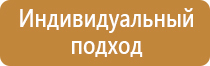 Индивидуальный подход